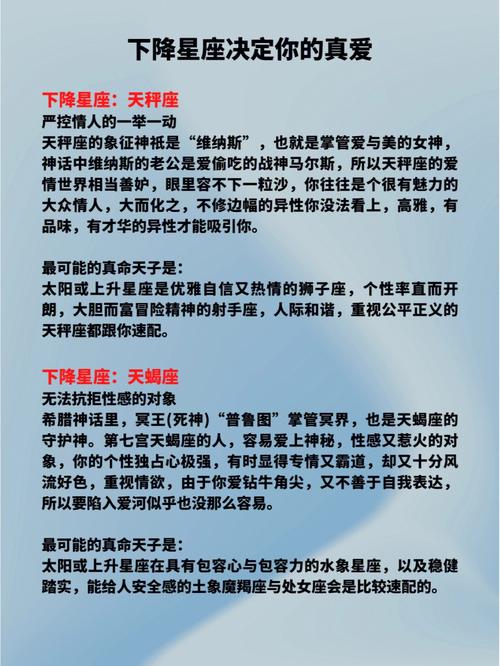 下降星座决定你的真爱

下降星座：天秤座
严控情人的一举一动
天秤座的象征神祇是“维纳斯”，也就是掌管爱与美的女神，神话中维纳斯的老公是爱偷吃的战神马尔斯，所以天秤座的爱情世界相当善妒，眼里容不下一粒沙，你往往是个很有魅力的大众情人，大而化之，不修边幅的异性你没法看上，高雅，有品味，有才华的异性才能吸引你。

最可能的真命天子是：
太阳或上升星座是优雅自信又热情的狮子座，个性率直而开朗，大胆而富冒险精神的射手座，人际和谐，重视公平正义的天秤座都跟你速配。

下降星座：天蝎座
无法抗拒性感的对象
希腊神话里，冥王(死神)“普鲁图”掌管冥界，也是天蝎座的守护神。第七宫天蝎座的人，容易爱上神秘，性感又惹火的对象，你的个性独占心极强，有时显得专情又霸道，却又十分风流好色，重视情欲，由于你爱钻牛角尖，又不善于自我表达，所以要陷入爱河似乎也没那么容易。

最可能的真命天子是：
太阳或上升星座在具有包容心与包容力的水象星座，以及稳健踏实，能给人安全感的土象魔羯座与处女座会是比较速配的。